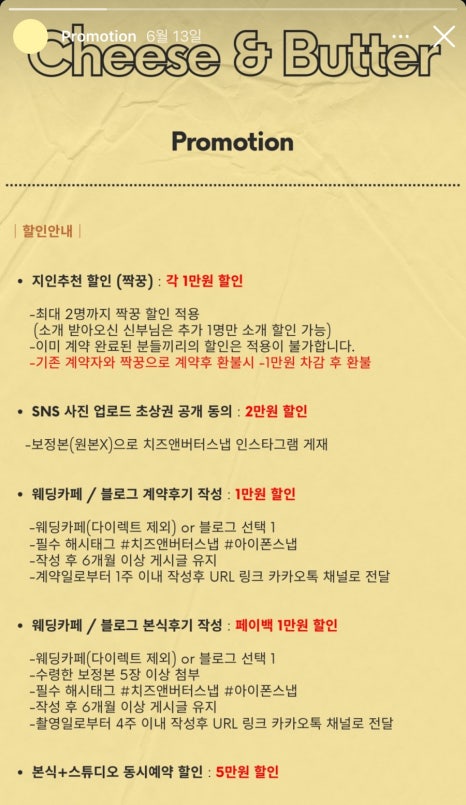 Promotion 6월 13일

Cheese & Butter

Promotion

| 할인안내 |

• 지인추천 할인 (짝꿍) : 각 1만원 할인

-최대 2명까지 짝꿍 할인 적용
(소개 받아오신 신부님은 추가 1명만 소개 할인 가능)
-이미 계약 완료된 분들끼리의 할인은 적용이 불가합니다.
-기존 계약자와 짝꿍으로 계약후 환불시 -1만원 차감 후 환불

• SNS 사진 업로드 초상권 공개 동의 : 2만원 할인

-보정본(원본X)으로 치즈앤버터스냅 인스타그램 게재

• 웨딩카페 / 블로그 계약후기 작성 : 1만원 할인

-웨딩카페(다이렉트 제외) or 블로그 선택 1
-필수 해시태그 #치즈앤버터스냅 #아이폰스냅
-작성 후 6개월 이상 게시글 유지
-계약일로부터 1주 이내 작성후 URL 링크 카카오톡 채널로 전달

• 웨딩카페 / 블로그 본식후기 작성 : 페이백 1만원 할인

-웨딩카페(다이렉트 제외) or 블로그 선택 1
-수령한 보정본 5장 이상 첨부
-필수 해시태그 #치즈앤버터스냅 #아이폰스냅
-작성 후 6개월 이상 게시글 유지
-촬영일로부터 4주 이내 작성후 URL 링크 카카오톡 채널로 전달

• 본식+스튜디오 동시예약 할인 : 5만원 할인